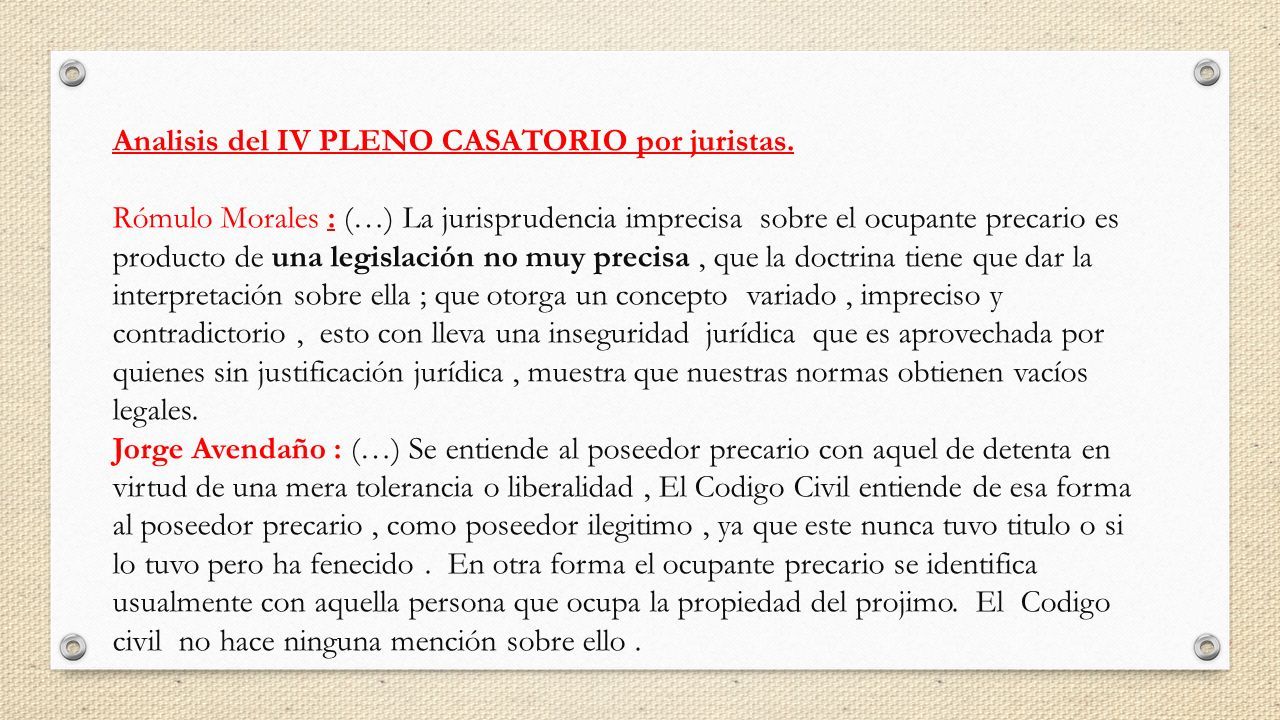 Analisis del IV PLENO CASATORIO por juristas.

Rómulo Morales : (…) La jurisprudencia imprecisa sobre el ocupante precario es producto de una legislación no muy precisa , que la doctrina tiene que dar la interpretación sobre ella ; que otorga un concepto variado , impreciso y contradictorio , esto con lleva una inseguridad jurídica que es aprovechada por quienes sin justificación jurídica , muestra que nuestras normas obtienen vacíos legales.
Jorge Avendaño : (…) Se entiende al poseedor precario con aquel de detenta en virtud de una mera tolerancia o liberalidad , El Codigo Civil entiende de esa forma al poseedor precario , como poseedor ilegitimo , ya que este nunca tuvo titulo o si lo tuvo pero ha fenecido . En otra forma el ocupante precario se identifica usualmente con aquella persona que ocupa la propiedad del projimo. El Codigo civil no hace ninguna mención sobre ello .